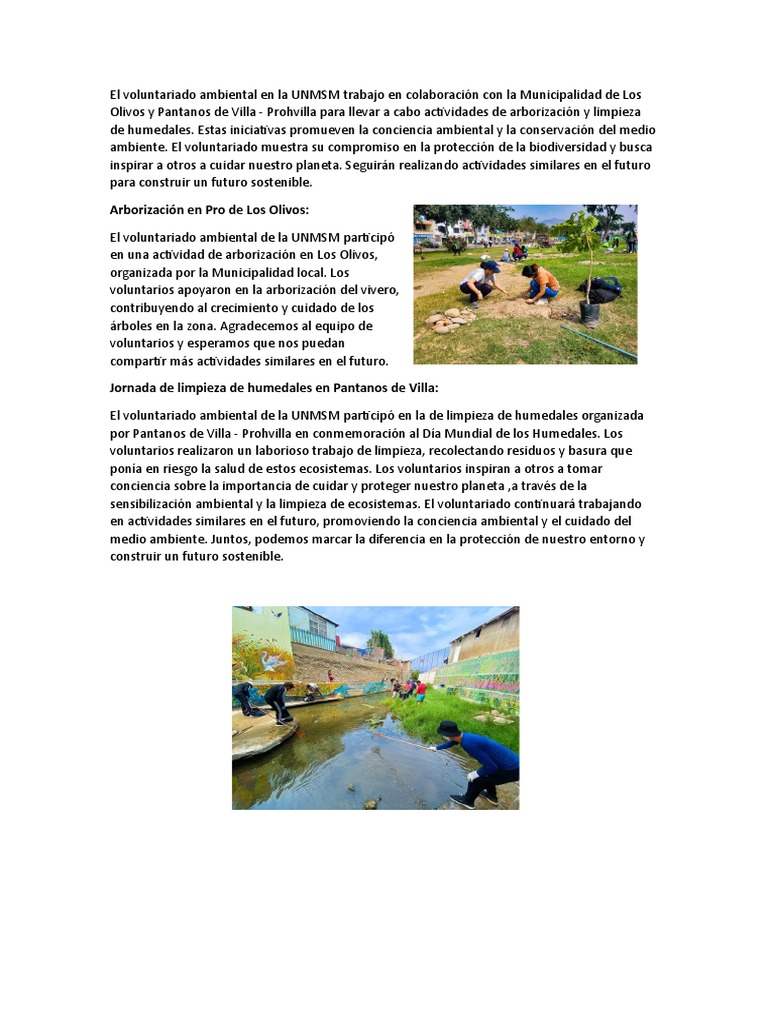 El voluntariado ambiental en la UNMSM trabajo en colaboración con la Municipalidad de Los Olivos y Pantanos de Villa - Prohvilla para llevar a cabo actividades de arborización y limpieza de humedales. Estas iniciativas promueven la conciencia ambiental y la conservación del medio ambiente. El voluntariado muestra su compromiso en la protección de la biodiversidad y busca inspirar a otros a cuidar nuestro planeta. Seguirán realizando actividades similares en el futuro para construir un futuro sostenible.

Arborización en Pro de Los Olivos:

El voluntariado ambiental de la UNMSM participó en una actividad de arborización en Los Olivos, organizada por la Municipalidad local. Los voluntarios apoyaron en la arborización del vivero, contribuyendo al crecimiento y cuidado de los árboles en la zona. Agradecemos al equipo de voluntarios y esperamos que nos puedan compartir más actividades similares en el futuro.

Jornada de limpieza de humedales en Pantanos de Villa:

El voluntariado ambiental de la UNMSM participó en la de limpieza de humedales organizada por Pantanos de Villa - Prohvilla en conmemoración al Día Mundial de los Humedales. Los voluntarios realizaron un laborioso trabajo de limpieza, recolectando residuos y basura que ponía en riesgo la salud de estos ecosistemas. Los voluntarios inspiran a otros a tomar conciencia sobre la importancia de cuidar y proteger nuestro planeta ,a través de la sensibilización ambiental y la limpieza de ecosistemas. El voluntariado continuará trabajando en actividades similares en el futuro, promoviendo la conciencia ambiental y el cuidado del medio ambiente. Juntos, podemos marcar la diferencia en la protección de nuestro entorno y construir un futuro sostenible.